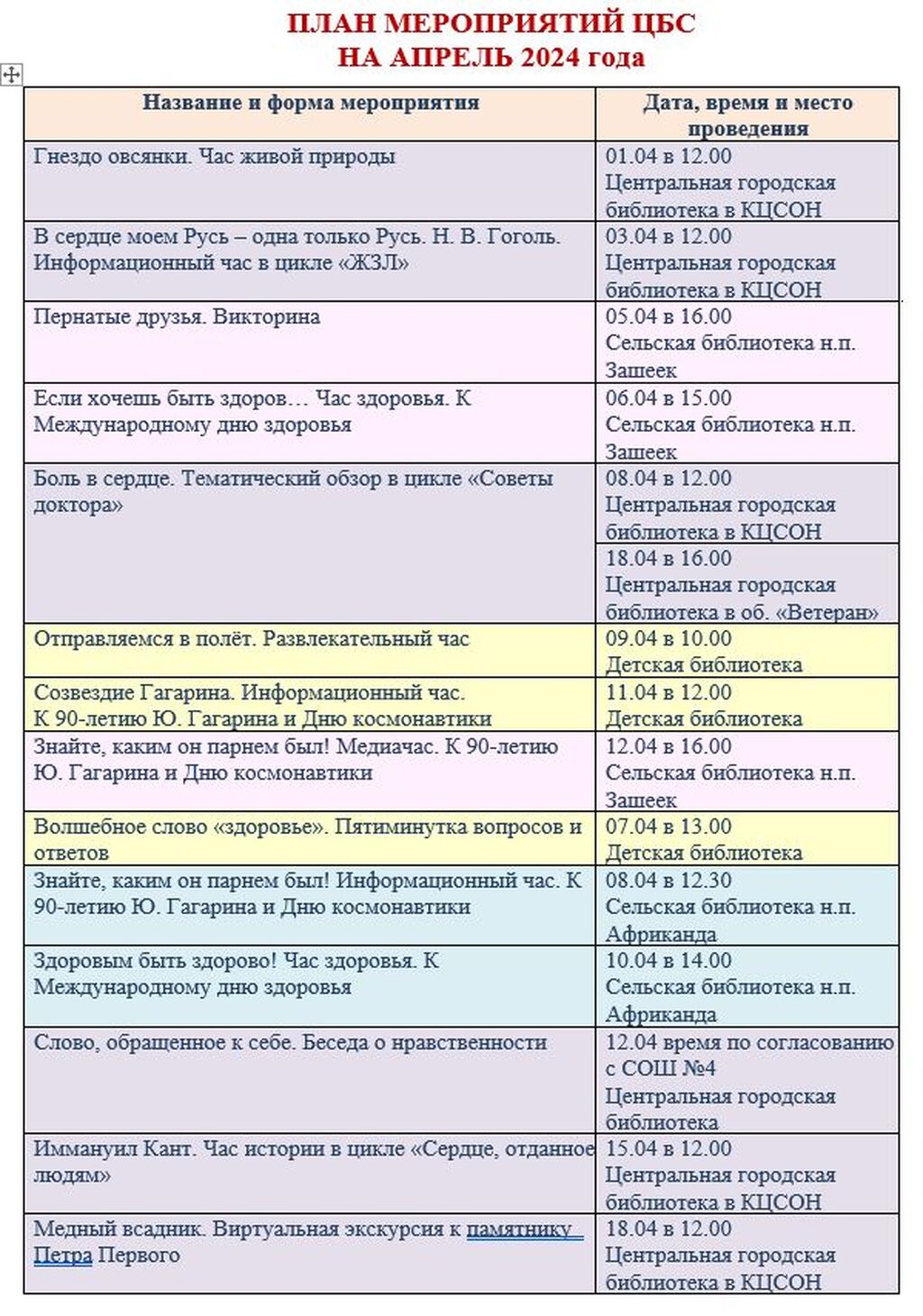 ПЛАН МЕРОПРИЯТИЙ ЦБС
НА АПРЕЛЬ 2024 года

| Название и форма мероприятия | Дата, время и место проведения |
|---|---|
| Гнездо овсянки. Час живой природы | 01.04 в 12.00 Центральная городская библиотека в КЦСОН |
| В сердце моем Русь – одна только Русь. Н. В. Гоголь. Информационный час в цикле «ЖЗЛ» | 03.04 в 12.00 Центральная городская библиотека в КЦСОН |
| Пернатые друзья. Викторина | 05.04 в 16.00 Сельская библиотека н.п. Зашеек |
| Если хочешь быть здоров… Час здоровья. К Международному дню здоровья | 06.04 в 15.00 Сельская библиотека н.п. Зашеек |
| Боль в сердце. Тематический обзор в цикле «Советы доктора» | 08.04 в 12.00 Центральная городская библиотека в КЦСОН |
| | 18.04 в 16.00 Центральная городская библиотека в об. «Ветеран» |
| Отправляемся в полёт. Развлекательный час | 09.04 в 10.00 Детская библиотека |
| Созвездие Гагарина. Информационный час. К 90-летию Ю. Гагарина и Дню космонавтики | 11.04 в 12.00 Детская библиотека |
| Знайте, каким он парнем был! Медиачас. К 90-летию Ю. Гагарина и Дню космонавтики | 12.04 в 16.00 Сельская библиотека н.п. Зашеек |
| Волшебное слово «здоровье». Пятиминутка вопросов и ответов | 07.04 в 13.00 Детская библиотека |
| Знайте, каким он парнем был! Информационный час. К 90-летию Ю. Гагарина и Дню космонавтики | 08.04 в 12.30 Сельская библиотека н.п. Африканда |
| Здоровым быть здорово! Час здоровья. К Международному дню здоровья | 10.04 в 14.00 Сельская библиотека н.п. Африканда |
| Слово, обращенное к себе. Беседа о нравственности | 12.04 время по согласованию с СОШ №4 Центральная городская библиотека |
| Иммануил Кант. Час истории в цикле «Сердце, отданное людям» | 15.04 в 12.00 Центральная городская библиотека в КЦСОН |
| Медный всадник. Виртуальная экскурсия к памятнику Петра Первого | 18.04 в 12.00 Центральная городская библиотека в КЦСОН |